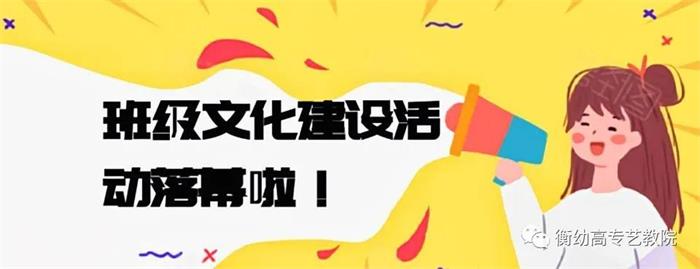 班级文化建设活动落幕啦！

衡幼高专艺教院